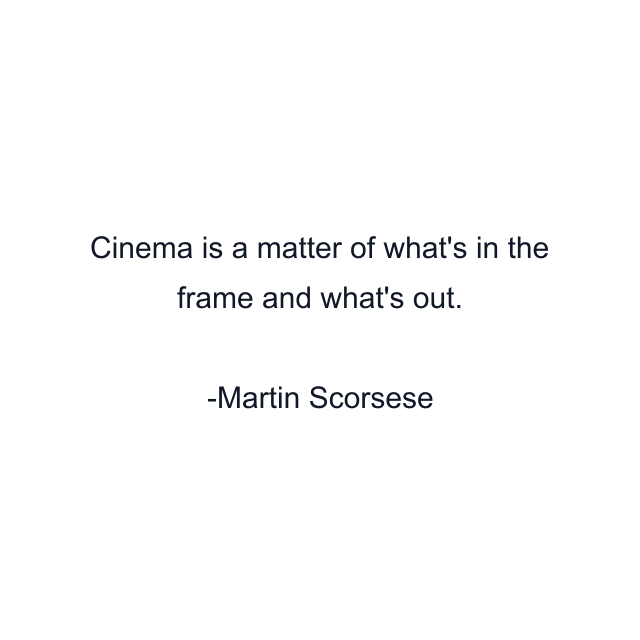 Cinema is a matter of what's in the frame and what's out.

-Martin Scorsese